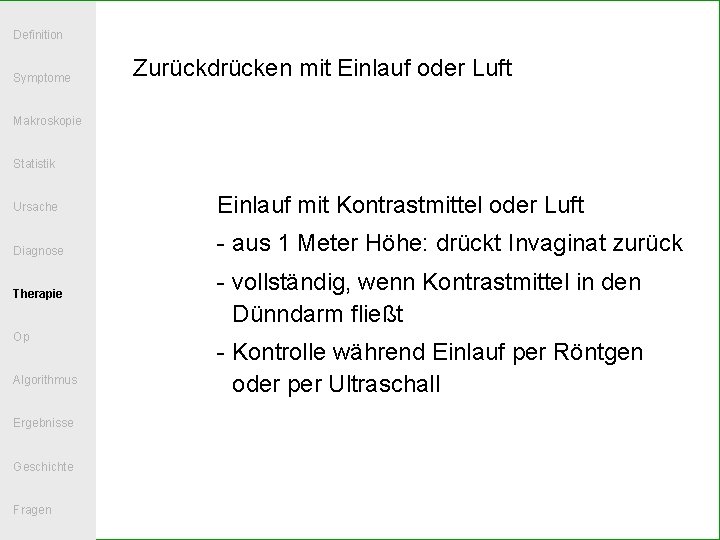 Definition

Symptome

Makroskopie

Statistik

Ursache

Diagnose

Therapie

Op

Algorithmus

Ergebnisse

Geschichte

Fragen

Zurückdrücken mit Einlauf oder Luft

Einlauf mit Kontrastmittel oder Luft

- aus 1 Meter Höhe: drückt Invaginat zurück

- vollständig, wenn Kontrastmittel in den Dünndarm fließt

- Kontrolle während Einlauf per Röntgen oder per Ultraschall